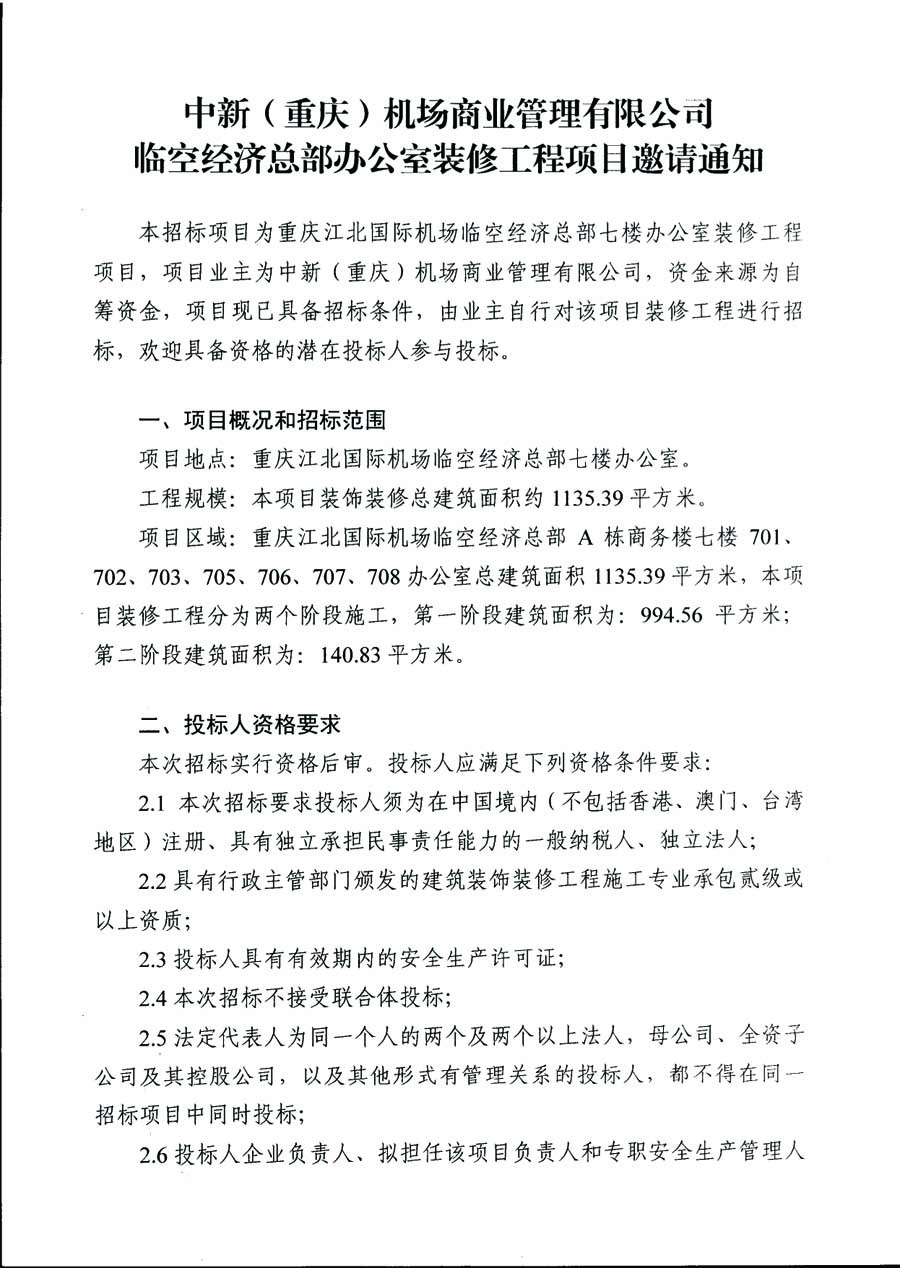 中新（重庆）机场商业管理有限公司
临空经济总部办公室装修工程项目邀请通知

本招标项目为重庆江北国际机场临空经济总部七楼办公室装修工程项目，项目业主为中新（重庆）机场商业管理有限公司，资金来源为自筹资金，项目现已具备招标条件，由业主自行对该项目装修工程进行招标，欢迎具备资格的潜在投标人参与投标。

一、项目概况和招标范围

项目地点：重庆江北国际机场临空经济总部七楼办公室。

工程规模：本项目装饰装修总建筑面积约 1135.39 平方米。

项目区域：重庆江北国际机场临空经济总部 A 栋商务楼七楼 701、702、703、705、706、707、708 办公室总建筑面积 1135.39 平方米，本项目装修工程分为两个阶段施工，第一阶段建筑面积为：994.56 平方米；第二阶段建筑面积为：140.83 平方米。

二、投标人资格要求

本次招标实行资格后审。投标人应满足下列资格条件要求：

2.1 本次招标要求投标人须为在中国境内（不包括香港、澳门、台湾地区）注册、具有独立承担民事责任能力的一般纳税人、独立法人；

2.2 具有行政主管部门颁发的建筑装饰装修工程施工专业承包贰级或以上资质；

2.3 投标人具有有效期内的安全生产许可证；

2.4 本次招标不接受联合体投标；

2.5 法定代表人为同一个人的两个及两个以上法人，母公司、全资子公司及其控股公司，以及其他形式有管理关系的投标人，都不得在同一招标项目中同时投标；

2.6 投标人企业负责人、拟担任该项目负责人和专职安全生产管理人